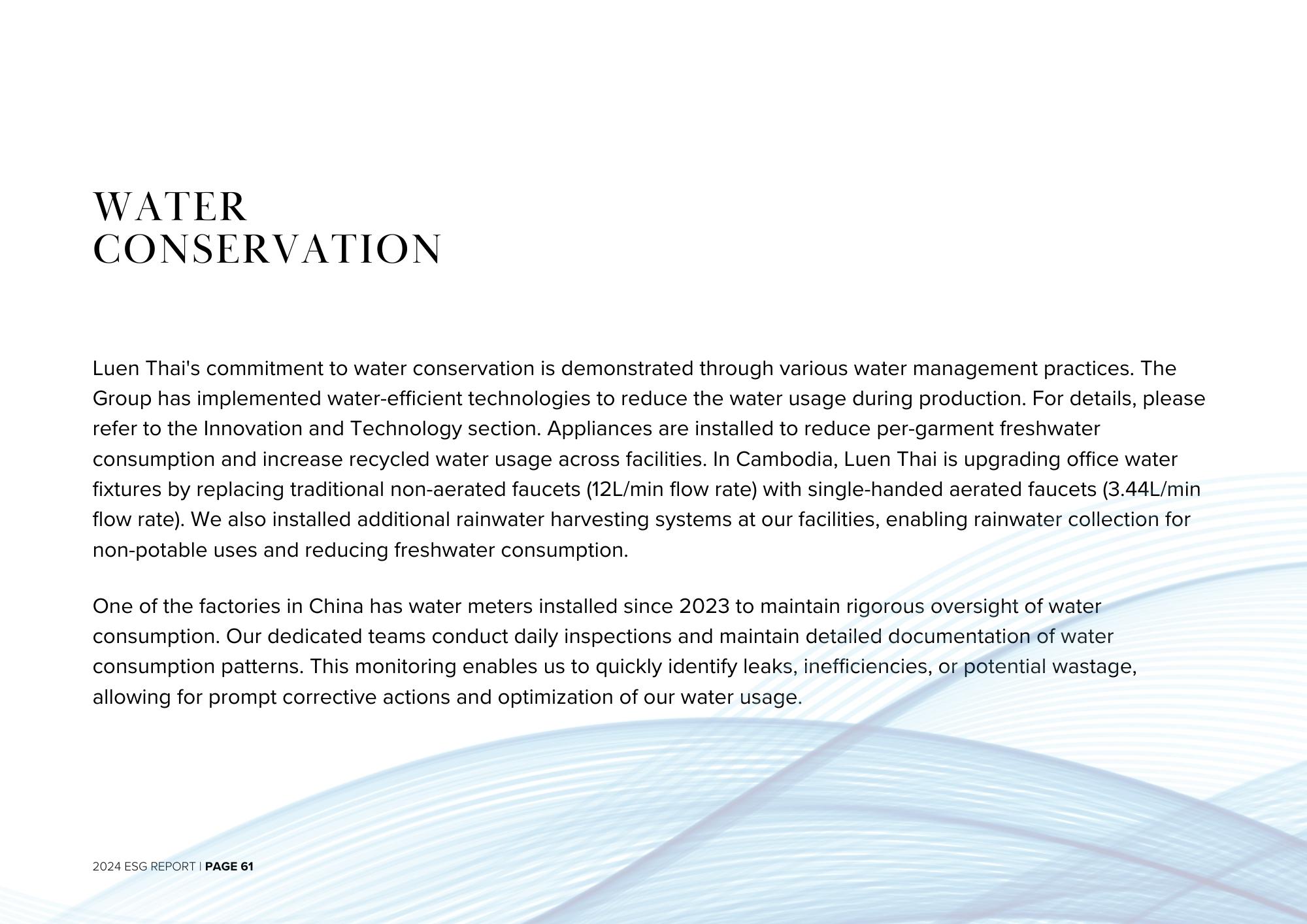 WATER
CONSERVATION

Luen Thai's commitment to water conservation is demonstrated through various water management practices. The Group has implemented water-efficient technologies to reduce the water usage during production. For details, please refer to the Innovation and Technology section. Appliances are installed to reduce per-garment freshwater consumption and increase recycled water usage across facilities. In Cambodia, Luen Thai is upgrading office water fixtures by replacing traditional non-aerated faucets (12L/min flow rate) with single-handed aerated faucets (3.44L/min flow rate). We also installed additional rainwater harvesting systems at our facilities, enabling rainwater collection for non-potable uses and reducing freshwater consumption.

One of the factories in China has water meters installed since 2023 to maintain rigorous oversight of water consumption. Our dedicated teams conduct daily inspections and maintain detailed documentation of water consumption patterns. This monitoring enables us to quickly identify leaks, inefficiencies, or potential wastage, allowing for prompt corrective actions and optimization of our water usage.

2024 ESG REPORT | PAGE 61